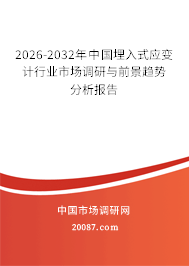 2026-2032年中国埋入式应变计行业市场调研与前景趋势分析报告

中国市场调研网

20087.com